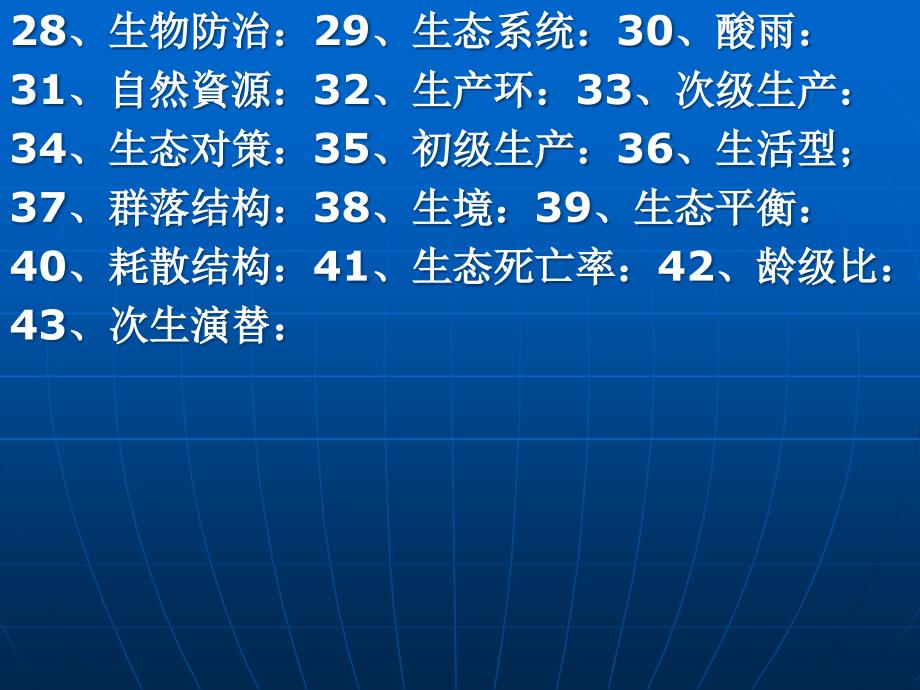 28、生物防治：29、生态系统：30、酸雨：
31、自然資源：32、生产环：33、次级生产：
34、生态对策：35、初级生产：36、生活型；
37、群落结构：38、生境：39、生态平衡：
40、耗散结构：41、生态死亡率：42、龄级比：
43、次生演替：